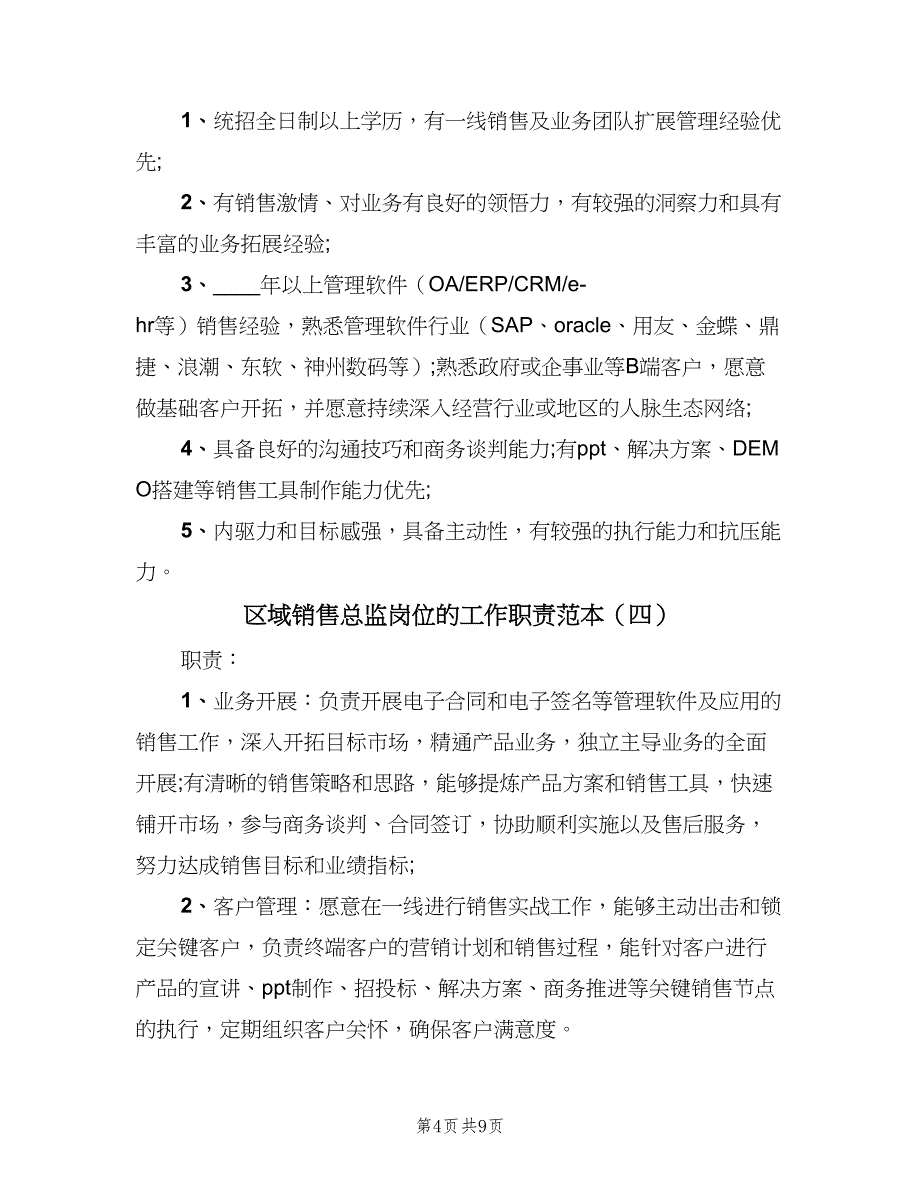 1、统招全日制以上学历，有一线销售及业务团队扩展管理经验优先;

2、有销售激情、对业务有良好的领悟力，有较强的洞察力和具有丰富的业务拓展经验;

3、____年以上管理软件（OA/ERP/CRM/e-hr等）销售经验，熟悉管理软件行业（SAP、oracle、用友、金蝶、鼎捷、浪潮、东软、神州数码等）;熟悉政府或企事业等B端客户，愿意做基础客户开拓，并愿意持续深入经营行业或地区的人脉生态网络;

4、具备良好的沟通技巧和商务谈判能力;有ppt、解决方案、DEMO搭建等销售工具制作能力优先;

5、内驱力和目标感强，具备主动性，有较强的执行能力和抗压能力。

区域销售总监岗位的工作职责范本（四）

职责：

1、业务开展：负责开展电子合同和电子签名等管理软件及应用的销售工作，深入开拓目标市场，精通产品业务，独立主导业务的全面开展;有清晰的销售策略和思路，能够提炼产品方案和销售工具，快速铺开市场，参与商务谈判、合同签订，协助顺利实施以及售后服务，努力达成销售目标和业绩指标;

2、客户管理：愿意在一线进行销售实战工作，能够主动出击和锁定关键客户，负责终端客户的营销计划和销售过程，能针对客户进行产品的宣讲、ppt制作、招投标、解决方案、商务推进等关键销售节点的执行，定期组织客户关怀，确保客户满意度。

第4页 共9页